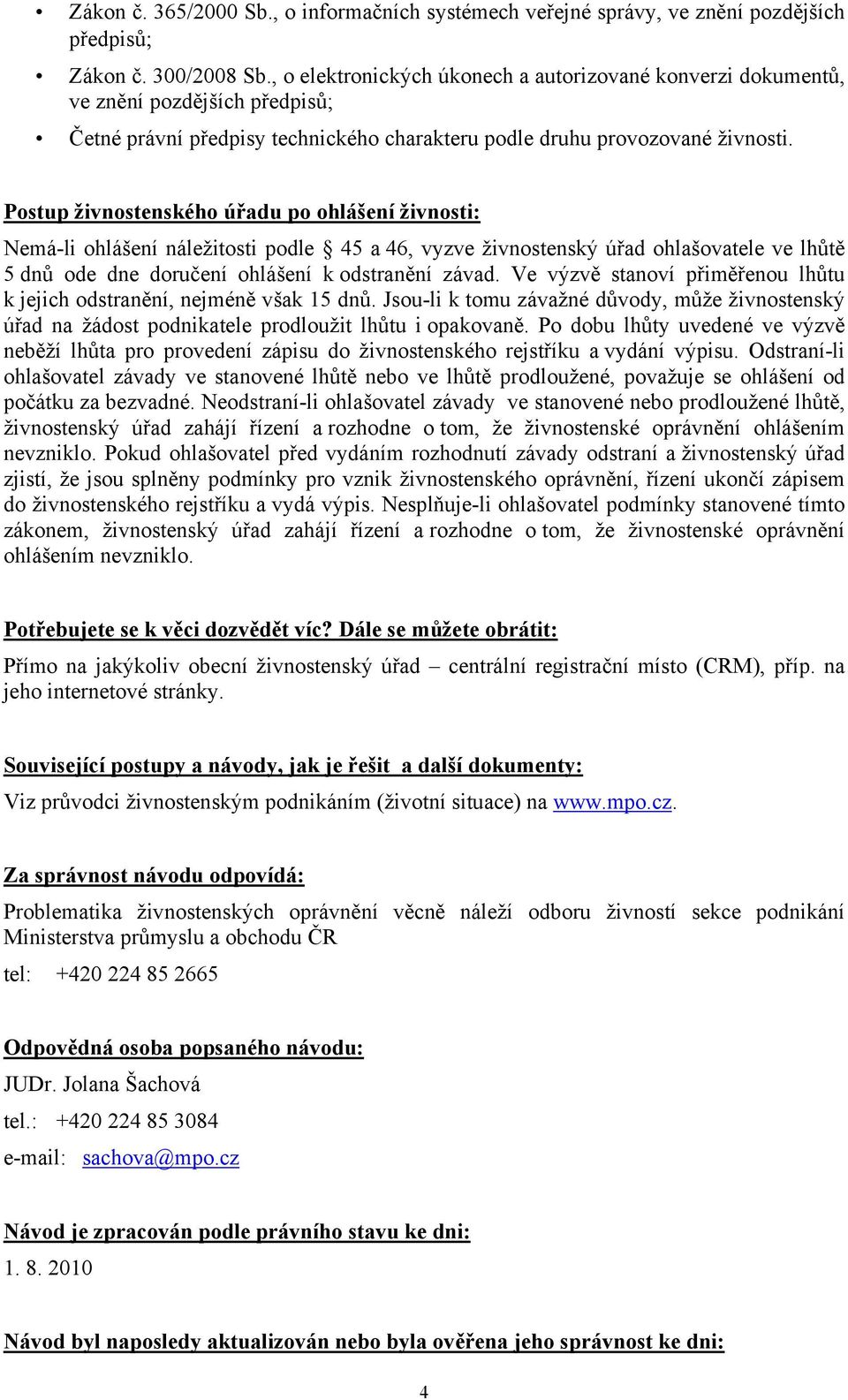 • Zákon č. 365/2000 Sb., o informačních systémech veřejné správy, ve znění pozdějších předpisů;

• Zákon č. 300/2008 Sb., o elektronických úkonech a autorizované konverzi dokumentů, ve znění pozdějších předpisů;

• Četné právní předpisy technického charakteru podle druhu provozované živnosti.

Postup živnostenského úřadu po ohlášení živnosti:

Nemá-li ohlášení náležitosti podle § 45 a 46, vyzve živnostenský úřad ohlašovatele ve lhůtě 5 dnů ode dne doručení ohlášení k odstranění závad. Ve výzvě stanoví přiměřenou lhůtu k jejich odstranění, nejméně však 15 dnů. Jsou-li k tomu závažné důvody, může živnostenský úřad na žádost podnikatele prodloužit lhůtu i opakovaně. Po dobu lhůty uvedené ve výzvě neběží lhůta pro provedení zápisu do živnostenského rejstříku a vydání výpisu. Odstraní-li ohlašovatel závady ve stanovené lhůtě nebo ve lhůtě prodloužené, považuje se ohlášení od počátku za bezvadné. Neodstraní-li ohlašovatel závady ve stanovené nebo prodloužené lhůtě, živnostenský úřad zahájí řízení a rozhodne o tom, že živnostenské oprávnění ohlášením nevzniklo. Pokud ohlašovatel před vydáním rozhodnutí závady odstraní a živnostenský úřad zjistí, že jsou splněny podmínky pro vznik živnostenského oprávnění, řízení ukončí zápisem do živnostenského rejstříku a vydá výpis. Nesplňuje-li ohlašovatel podmínky stanovené tímto zákonem, živnostenský úřad zahájí řízení a rozhodne o tom, že živnostenské oprávnění ohlášením nevzniklo.

Potřebujete se k věci dozvědět víc? Dále se můžete obrátit:

Přímo na jakýkoliv obecní živnostenský úřad – centrální registrační místo (CRM), příp. na jeho internetové stránky.

Související postupy a návody, jak je řešit a další dokumenty:

Viz průvodci živnostenským podnikáním (životní situace) na www.mpo.cz.

Za správnost návodu odpovídá:

Problematika živnostenských oprávnění věcně náleží odboru živností sekce podnikání Ministerstva průmyslu a obchodu ČR

tel: +420 224 85 2665

Odpovědná osoba popsaného návodu:

JUDr. Jolana Šachová

tel.: +420 224 85 3084

e-mail: sachova@mpo.cz

Návod je zpracován podle právního stavu ke dni:

1. 8. 2010

Návod byl naposledy aktualizován nebo byla ověřena jeho správnost ke dni:

4